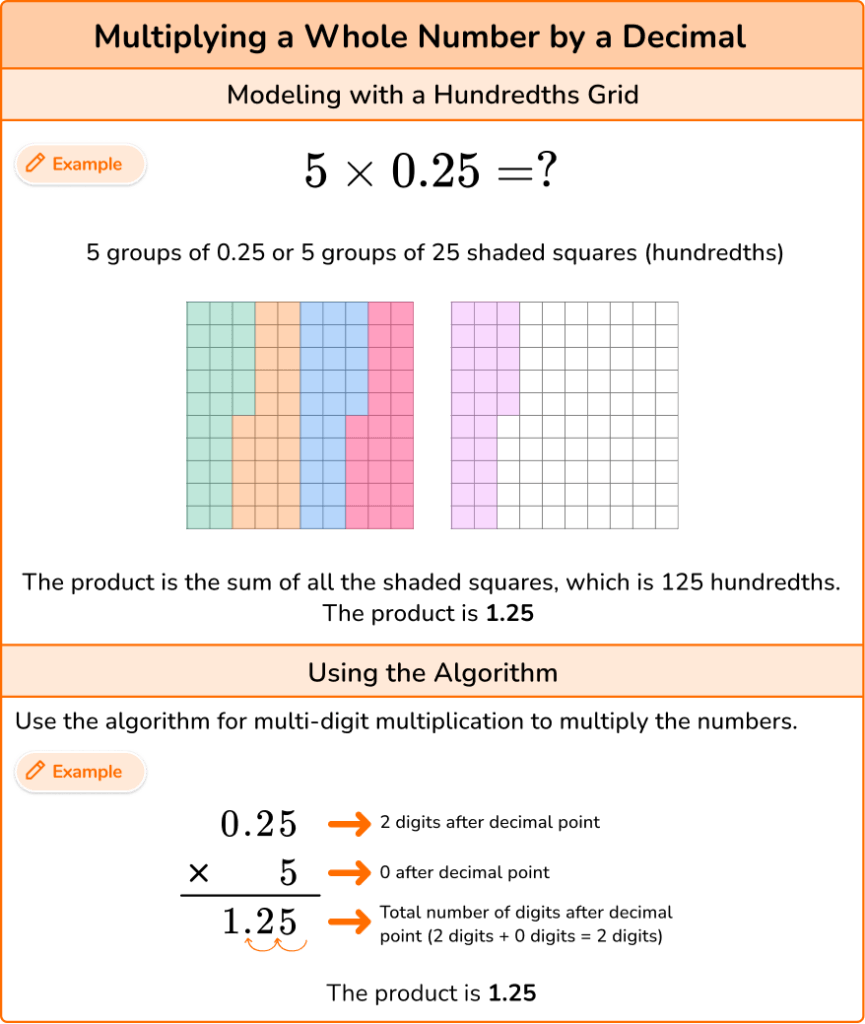 Multiplying a Whole Number by a Decimal

Modeling with a Hundredths Grid

Example

$5 \times 0.25 = ?$

5 groups of 0.25 or 5 groups of 25 shaded squares (hundredths)

The product is the sum of all the shaded squares, which is 125 hundredths.
The product is **1.25**

Using the Algorithm

Use the algorithm for multi-digit multiplication to multiply the numbers.

Example

$0.25$ → 2 digits after decimal point

$\times \quad 5$ → 0 after decimal point

$1.25$ → Total number of digits after decimal point (2 digits + 0 digits = 2 digits)

The product is **1.25**